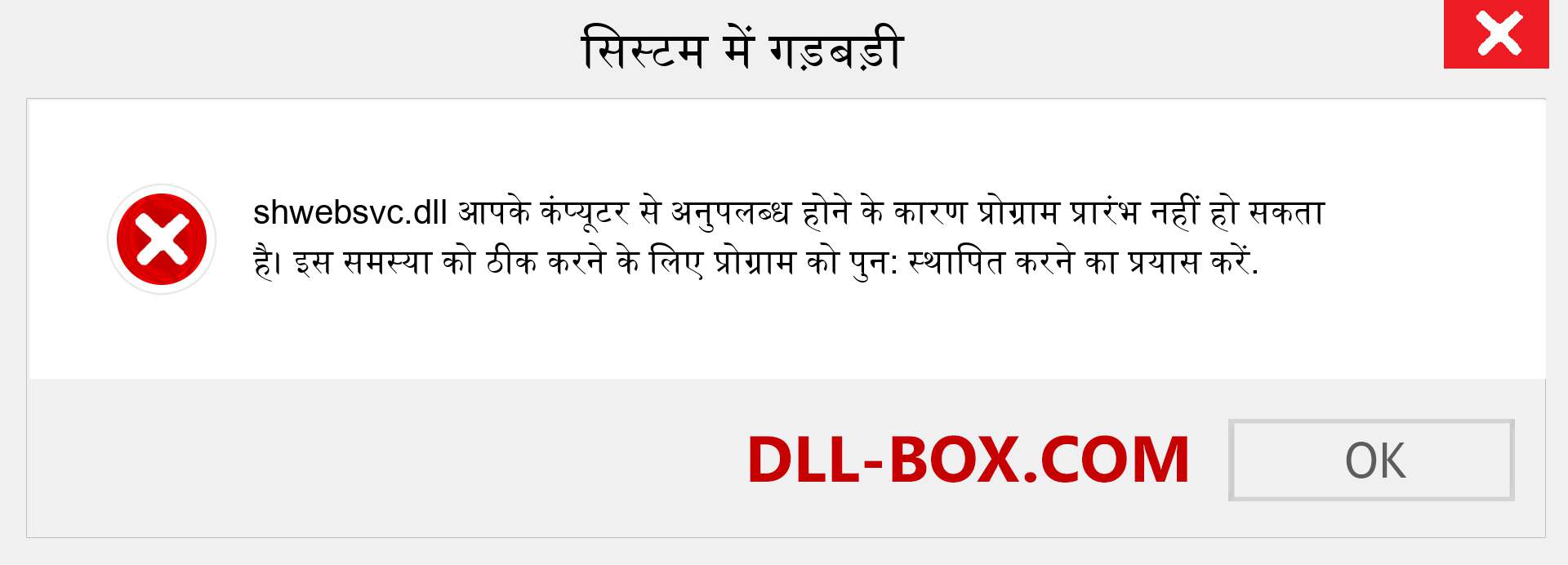 सिस्टम में गड़बड़ी

shwebsvc.dll आपके कंप्यूटर से अनुपलब्ध होने के कारण प्रोग्राम प्रारंभ नहीं हो सकता है। इस समस्या को ठीक करने के लिए प्रोग्राम को पुन: स्थापित करने का प्रयास करें.

DLL-BOX.COM

OK